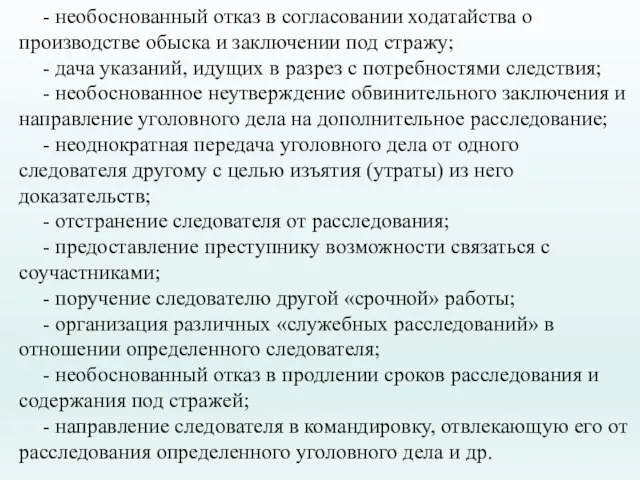 - необоснованный отказ в согласовании ходатайства о производстве обыска и заключении под стражу;

- дача указаний, идущих в разрез с потребностями следствия;

- необоснованное неутверждение обвинительного заключения и направление уголовного дела на дополнительное расследование;

- неоднократная передача уголовного дела от одного следователя другому с целью изъятия (утраты) из него доказательств;

- отстранение следователя от расследования;

- предоставление преступнику возможности связаться с соучастниками;

- поручение следователю другой «срочной» работы;

- организация различных «служебных расследований» в отношении определенного следователя;

- необоснованный отказ в продлении сроков расследования и содержания под стражей;

- направление следователя в командировку, отвлекающую его от расследования определенного уголовного дела и др.